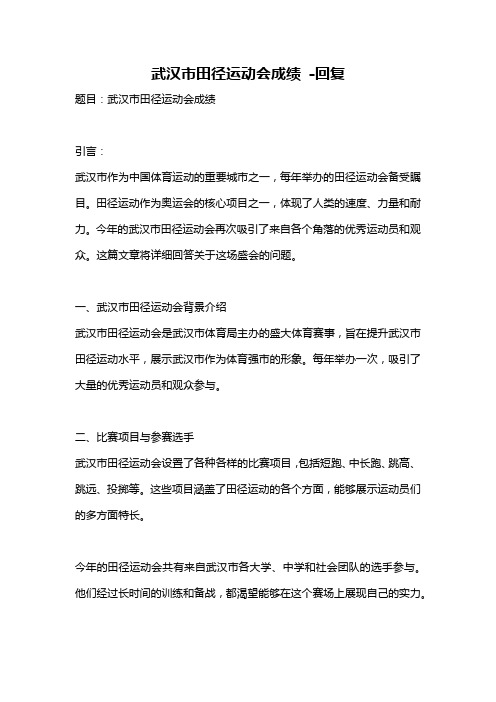 武汉市田径运动会成绩 -回复

题目：武汉市田径运动会成绩

引言：

武汉市作为中国体育运动的重要城市之一，每年举办的田径运动会备受瞩目。田径运动作为奥运会的核心项目之一，体现了人类的速度、力量和耐力。今年的武汉市田径运动会再次吸引了来自各个角落的优秀运动员和观众。这篇文章将详细回答关于这场盛会的问题。

一、武汉市田径运动会背景介绍

武汉市田径运动会是武汉市体育局主办的盛大体育赛事，旨在提升武汉市田径运动水平，展示武汉市作为体育强市的形象。每年举办一次，吸引了大量的优秀运动员和观众参与。

二、比赛项目与参赛选手

武汉市田径运动会设置了各种各样的比赛项目，包括短跑、中长跑、跳高、跳远、投掷等。这些项目涵盖了田径运动的各个方面，能够展示运动员们的多方面特长。

今年的田径运动会共有来自武汉市各大学、中学和社会团队的选手参与。他们经过长时间的训练和备战，都渴望能够在这个赛场上展现自己的实力。